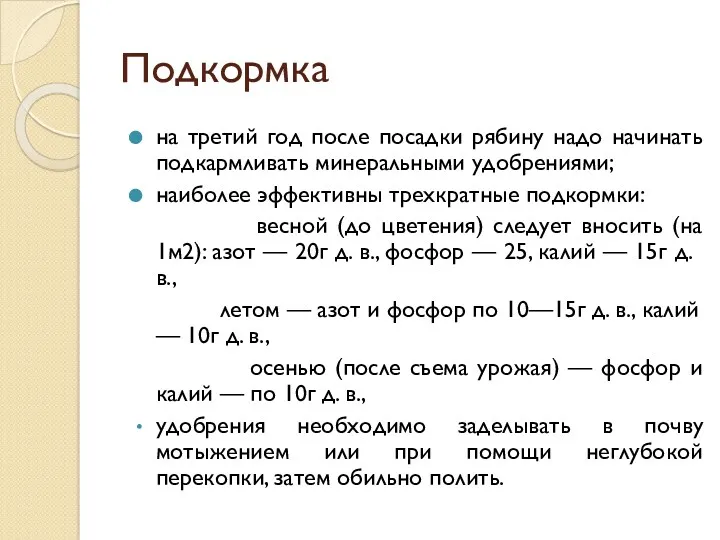 Подкормка

на третий год после посадки рябину надо начинать подкармливать минеральными удобрениями;

наиболее эффективны трехкратные подкормки:

весной (до цветения) следует вносить (на 1м2): азот — 20г д. в., фосфор — 25, калий — 15г д. в.,

летом — азот и фосфор по 10—15г д. в., калий — 10г д. в.,

осенью (после съема урожая) — фосфор и калий — по 10г д. в.,

удобрения необходимо заделывать в почву мотыжением или при помощи неглубокой перекопки, затем обильно полить.